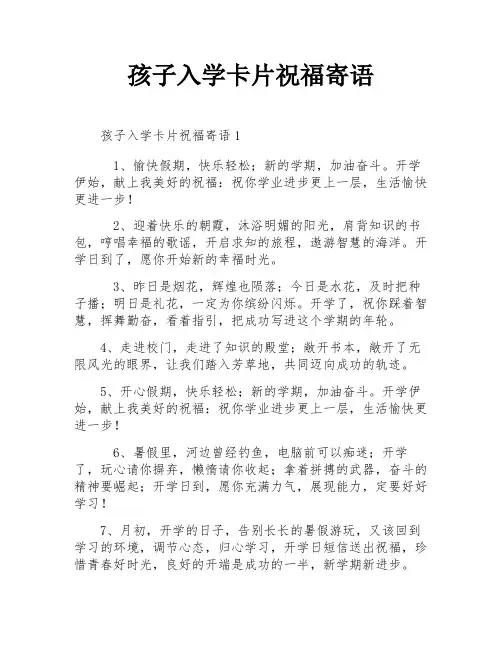 孩子入学卡片祝福寄语

孩子入学卡片祝福寄语1

1、愉快假期，快乐轻松；新的学期，加油奋斗。开学伊始，献上我美好的祝福：祝你学业进步更上一层，生活愉快更进一步！

2、迎着快乐的朝霞，沐浴明媚的阳光，肩背知识的书包，哼唱幸福的歌谣，开启求知的旅程，遨游智慧的海洋。开学日到了，愿你开始新的幸福时光。

3、昨日是烟花，辉煌也陨落；今日是水花，及时把种子播；明日是礼花，一定为你缤纷闪烁。开学了，祝你踩着智慧，挥舞勤奋，看着指引，把成功写进这个学期的年轮。

4、走进校门，走进了知识的殿堂；敞开书本，敞开了无限风光的眼界，让我们踏入芳草地，共同迈向成功的轨迹。

5、开心假期，快乐轻松；新的学期，加油奋斗。开学伊始，献上我美好的祝福：祝你学业进步更上一层，生活愉快更进一步！

6、暑假里，河边曾经钓鱼，电脑前可以痴迷；开学了，玩心请你摒弃，懒惰请你收起；拿着拼搏的武器，奋斗的精神要崛起；开学日到，愿你充满力气，展现能力，定要好好学习！

7、月初，开学的日子，告别长长的暑假游玩，又该回到学习的环境，调节心态，归心学习，开学日短信送出祝福，珍惜青春好时光，良好的开端是成功的一半，新学期新进步。